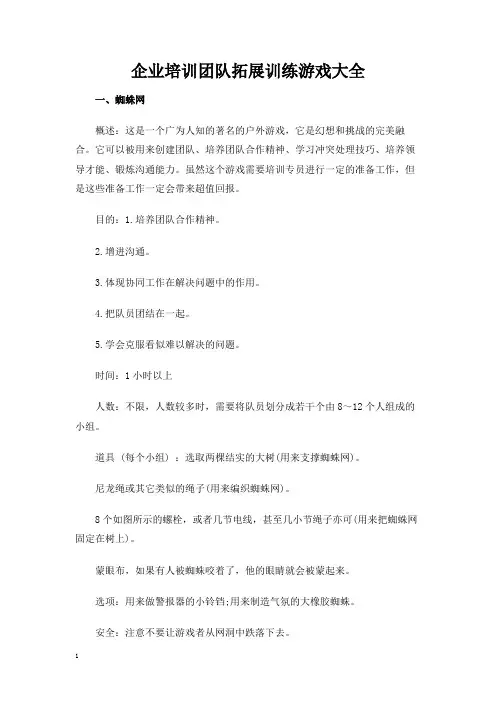 企业培训团队拓展训练游戏大全

一、蜘蛛网

概述：这是一个广为人知的著名的户外游戏，它是幻想和挑战的完美融合。它可以被用来创建团队、培养团队合作精神、学习冲突处理技巧、培养领导才能、锻炼沟通能力。虽然这个游戏需要培训专员进行一定的准备工作，但是这些准备工作一定会带来超值回报。

目的：1.培养团队合作精神。

2.增进沟通。

3.体现协同工作在解决问题中的作用。

4.把队员团结在一起。

5.学会克服看似难以解决的问题。

时间：1小时以上

人数：不限，人数较多时，需要将队员划分成若干个由8～12个人组成的小组。

道具（每个小组）：选取两棵结实的大树(用来支撑蜘蛛网)。

尼龙绳或其它类似的绳子(用来编织蜘蛛网)。

8个如图所示的螺栓，或者几节电线，甚至几小节绳子亦可(用来把蜘蛛网固定在树上)。

蒙眼布，如果有人被蜘蛛咬着了，他的眼睛就会被蒙起来。

选项：用来做警报器的小铃铛;用来制造气氛的大橡胶蜘蛛。

安全：注意不要让游戏者从网洞中跌落下去。

1